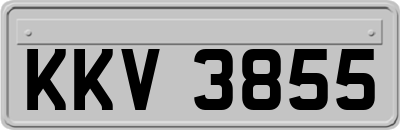 KKV 3855